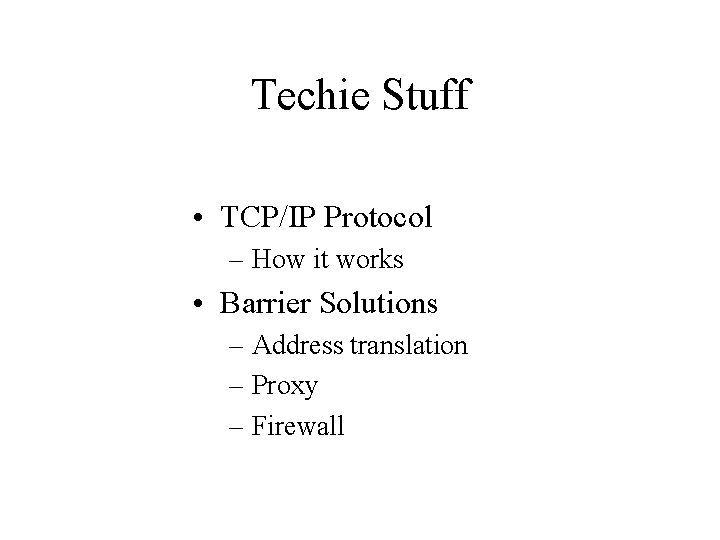 Techie Stuff

• TCP/IP Protocol
  – How it works
• Barrier Solutions
  – Address translation
  – Proxy
  – Firewall